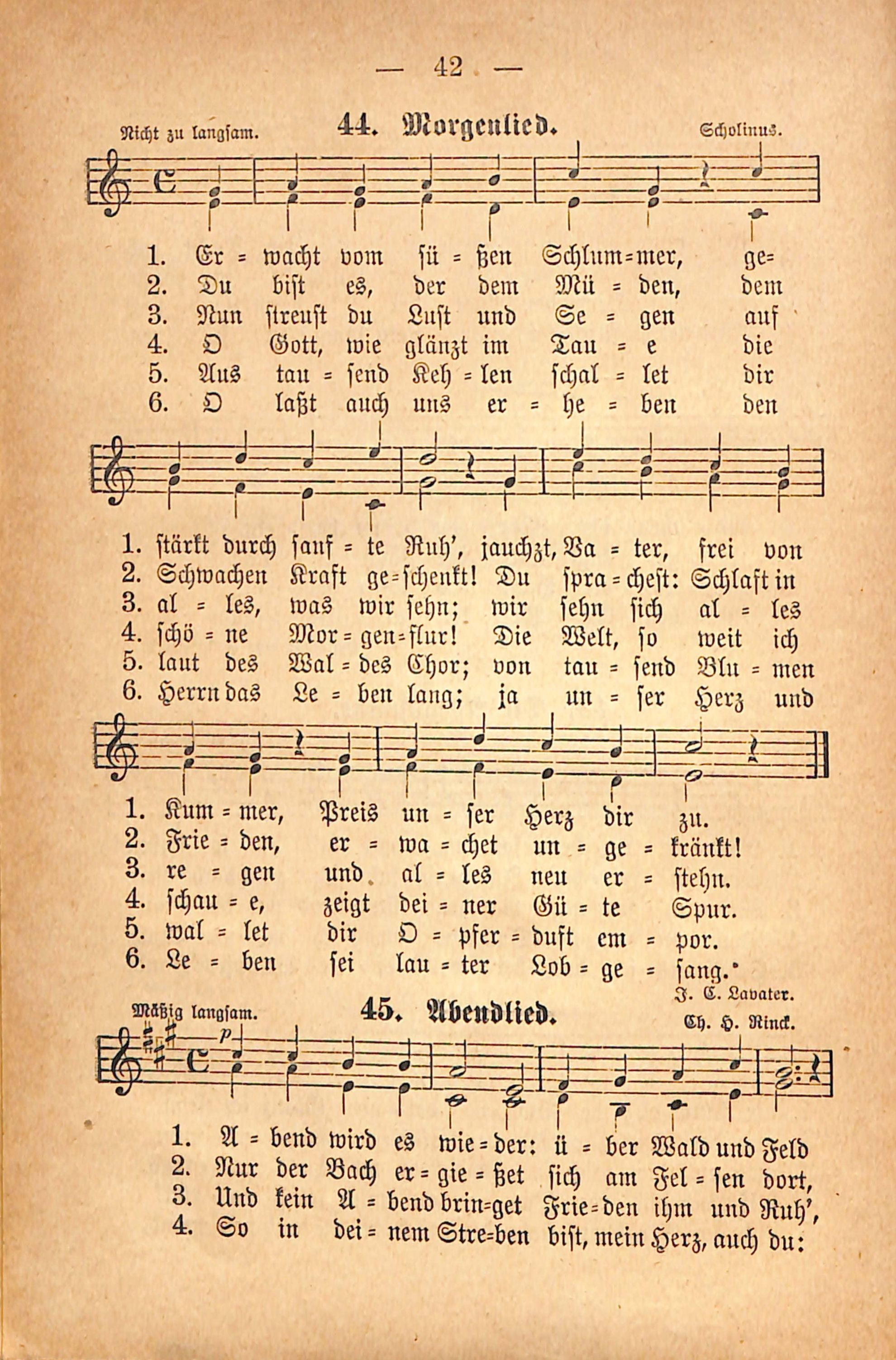 — 42 —

Nicht zu langsam. 44. Morgenlied. Scholinus.

1. Er = wacht vom sü = ßen Schlum=mer, ge=
2. Du bist es, der dem Mü = den, dem
3. Nun streust du Lust und Se = gen auf
4. O Gott, wie glänzt im Tau = e die
5. Aus tau = send Keh = len schal = let dir
6. O laßt auch uns er = he = ben den

1. stärkt durch sanf = te Ruh', jauchzt, Va = ter, frei von
2. Schwachen Kraft ge=schenkt! Du spra = chest: Schlaft in
3. al = les, was wir sehn; wir sehn sich al = les
4. schö = ne Mor = gen=flur! Die Welt, so weit ich
5. laut des Wal = des Chor; von tau = send Blu = men
6. Herrn das Le = ben lang; ja un = ser Herz und

1. Kum = mer, Preis un = ser Herz dir zu.
2. Frie = den, er = wa = chet un = ge = kränkt!
3. re = gen und al = les neu er = stehn.
4. schau = e, zeigt dei = ner Gü = te Spur.
5. wal = let dir O = pfer = duft em = por.
6. Le = ben sei lau = ter Lob = ge = sang.

J. C. Lavater.

Mäßig langsam. 45. Abendlied. Ch. H. Rinck.

p

1. A = bend wird es wie = der: ü = ber Wald und Feld
2. Nur der Bach er = gie = ßet sich am Fel = sen dort,
3. Und kein A = bend brin=get Frie=den ihm und Ruh',
4. So in dei = nem Stre=ben bist, mein Herz, auch du: